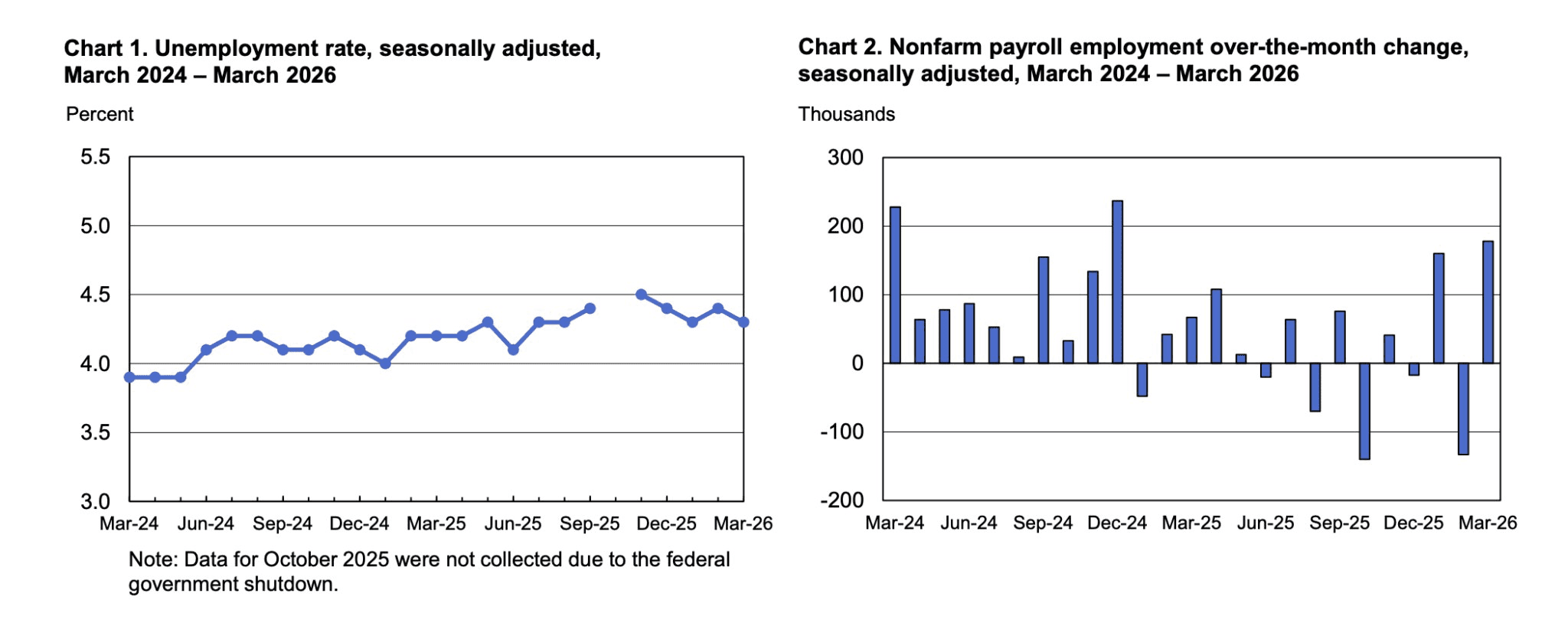 Chart 1. Unemployment rate, seasonally adjusted, March 2024 – March 2026

Percent

5.5
5.0
4.5
4.0
3.5
3.0

Mar-24 Jun-24 Sep-24 Dec-24 Mar-25 Jun-25 Sep-25 Dec-25 Mar-26

Note: Data for October 2025 were not collected due to the federal government shutdown.

Chart 2. Nonfarm payroll employment over-the-month change, seasonally adjusted, March 2024 – March 2026

Thousands

300
200
100
0
-100
-200

Mar-24 Jun-24 Sep-24 Dec-24 Mar-25 Jun-25 Sep-25 Dec-25 Mar-26